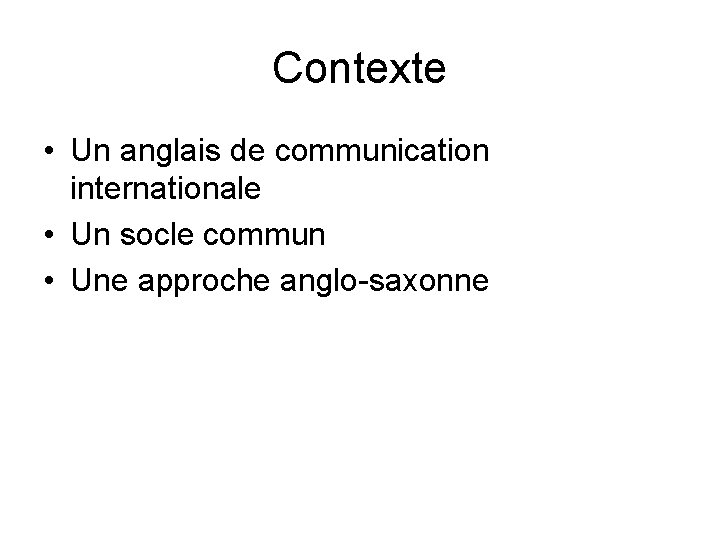 Contexte

• Un anglais de communication internationale
• Un socle commun
• Une approche anglo-saxonne